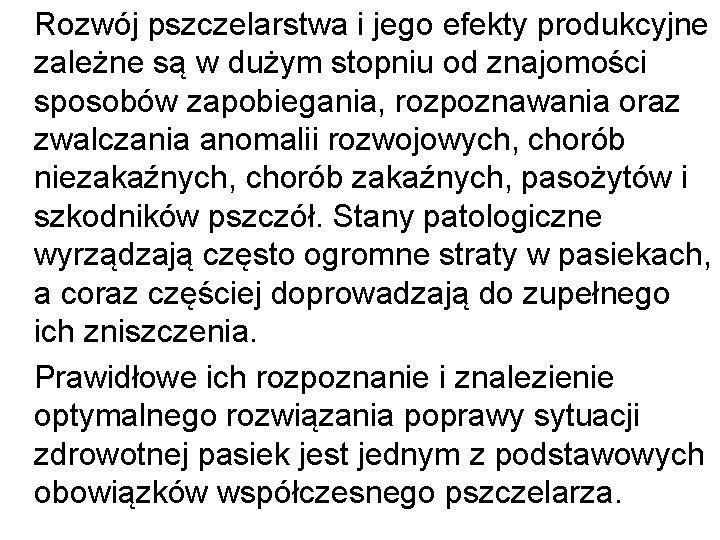 Rozwój pszczelarstwa i jego efekty produkcyjne zależne są w dużym stopniu od znajomości sposobów zapobiegania, rozpoznawania oraz zwalczania anomalii rozwojowych, chorób niezakaźnych, chorób zakaźnych, pasożytów i szkodników pszczół. Stany patologiczne wyrządzają często ogromne straty w pasiekach, a coraz częściej doprowadzają do zupełnego ich zniszczenia.

Prawidłowe ich rozpoznanie i znalezienie optymalnego rozwiązania poprawy sytuacji zdrowotnej pasiek jest jednym z podstawowych obowiązków współczesnego pszczelarza.